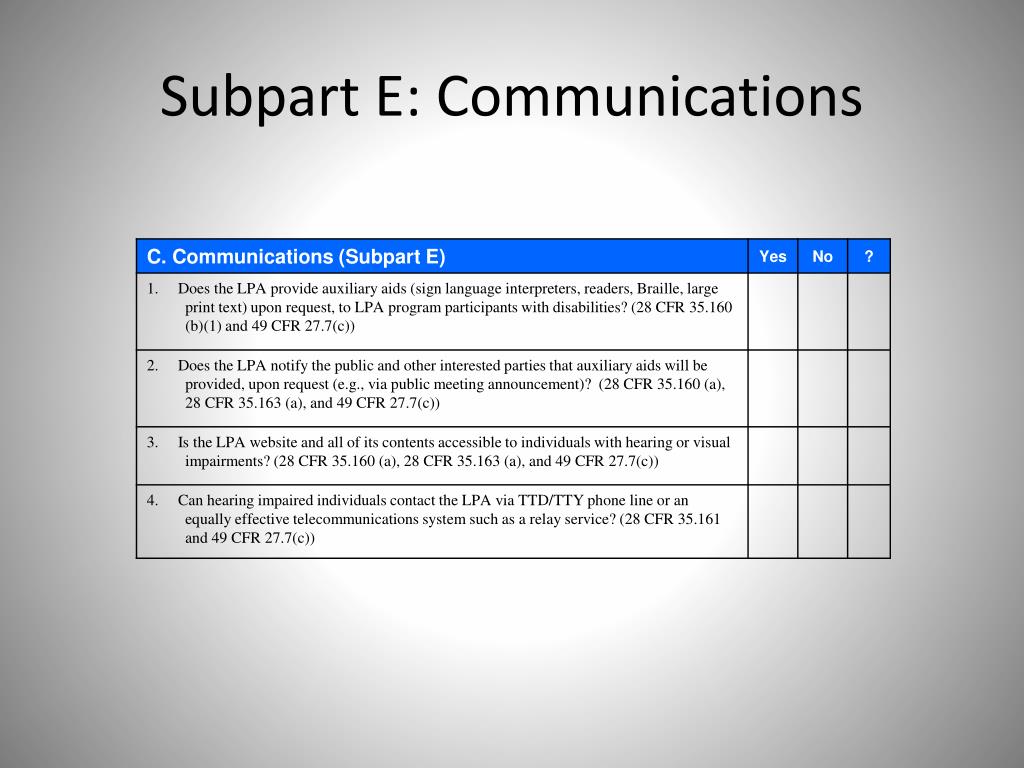 Subpart E: Communications

| C. Communications (Subpart E) | Yes | No | ? |
|---|---|---|---|
| 1. Does the LPA provide auxiliary aids (sign language interpreters, readers, Braille, large print text) upon request, to LPA program participants with disabilities? (28 CFR 35.160 (b)(1) and 49 CFR 27.7(c)) | | | |
| 2. Does the LPA notify the public and other interested parties that auxiliary aids will be provided, upon request (e.g., via public meeting announcement)? (28 CFR 35.160 (a), 28 CFR 35.163 (a), and 49 CFR 27.7(c)) | | | |
| 3. Is the LPA website and all of its contents accessible to individuals with hearing or visual impairments? (28 CFR 35.160 (a), 28 CFR 35.163 (a), and 49 CFR 27.7(c)) | | | |
| 4. Can hearing impaired individuals contact the LPA via TTD/TTY phone line or an equally effective telecommunications system such as a relay service? (28 CFR 35.161 and 49 CFR 27.7(c)) | | | |